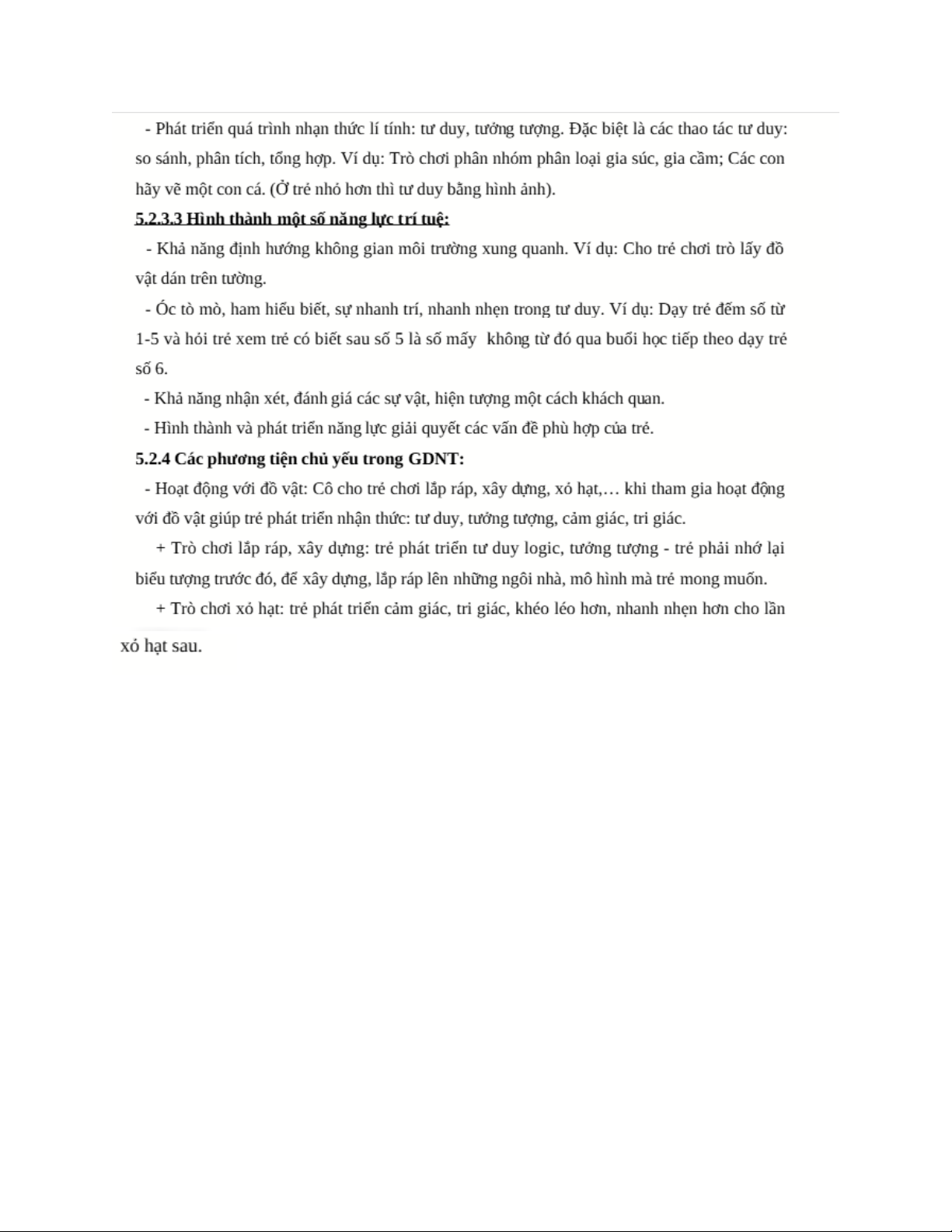 - Phát triển quá trình nhạn thức lí tính: tư duy, tưởng tượng. Đặc biệt là các thao tác tư duy: so sánh, phân tích, tổng hợp. Ví dụ: Trò chơi phân nhóm phân loại gia súc, gia cầm; Các con hãy vẽ một con cá. (Ở trẻ nhỏ hơn thì tư duy bằng hình ảnh).

5.2.3.3 Hình thành một số năng lực trí tuệ:

- Khả năng định hướng không gian môi trường xung quanh. Ví dụ: Cho trẻ chơi trò lấy đồ vật dán trên tường.

- Óc tò mò, ham hiểu biết, sự nhanh trí, nhanh nhẹn trong tư duy. Ví dụ: Dạy trẻ đếm số từ 1-5 và hỏi trẻ xem trẻ có biết sau số 5 là số mấy không từ đó qua buổi học tiếp theo dạy trẻ số 6.

- Khả năng nhận xét, đánh giá các sự vật, hiện tượng một cách khách quan.

- Hình thành và phát triển năng lực giải quyết các vấn đề phù hợp của trẻ.

5.2.4 Các phương tiện chủ yếu trong GDNT:

- Hoạt động với đồ vật: Cô cho trẻ chơi lắp ráp, xây dựng, xỏ hạt,… khi tham gia hoạt động với đồ vật giúp trẻ phát triển nhận thức: tư duy, tưởng tượng, cảm giác, tri giác.

+ Trò chơi lắp ráp, xây dựng: trẻ phát triển tư duy logic, tưởng tượng - trẻ phải nhớ lại biểu tượng trước đó, để xây dựng, lắp ráp lên những ngôi nhà, mô hình mà trẻ mong muốn.

+ Trò chơi xỏ hạt: trẻ phát triển cảm giác, tri giác, khéo léo hơn, nhanh nhẹn hơn cho lần xỏ hạt sau.